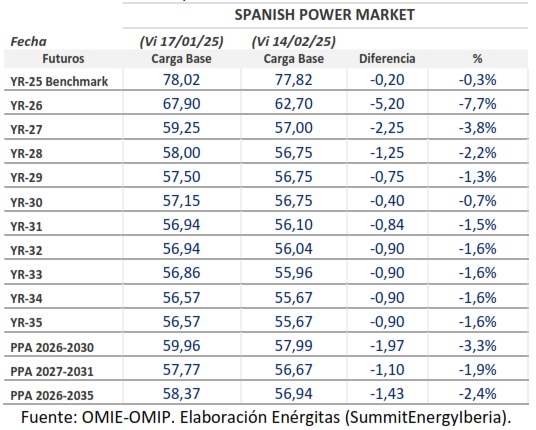 SPANISH POWER MARKET

| Fecha | (Vi 17/01/25) | (Vi 14/02/25) | | |
|---|---|---|---|---|
| Futuros | Carga Base | Carga Base | Diferencia | % |
| YR-25 Benchmark | 78,02 | 77,82 | -0,20 | -0,3% |
| YR-26 | 67,90 | 62,70 | -5,20 | -7,7% |
| YR-27 | 59,25 | 57,00 | -2,25 | -3,8% |
| YR-28 | 58,00 | 56,75 | -1,25 | -2,2% |
| YR-29 | 57,50 | 56,75 | -0,75 | -1,3% |
| YR-30 | 57,15 | 56,75 | -0,40 | -0,7% |
| YR-31 | 56,94 | 56,10 | -0,84 | -1,5% |
| YR-32 | 56,94 | 56,04 | -0,90 | -1,6% |
| YR-33 | 56,86 | 55,96 | -0,90 | -1,6% |
| YR-34 | 56,57 | 55,67 | -0,90 | -1,6% |
| YR-35 | 56,57 | 55,67 | -0,90 | -1,6% |
| PPA 2026-2030 | 59,96 | 57,99 | -1,97 | -3,3% |
| PPA 2027-2031 | 57,77 | 56,67 | -1,10 | -1,9% |
| PPA 2026-2035 | 58,37 | 56,94 | -1,43 | -2,4% |

Fuente: OMIE-OMIP. Elaboración Enérgitas (SummitEnergyIberia).